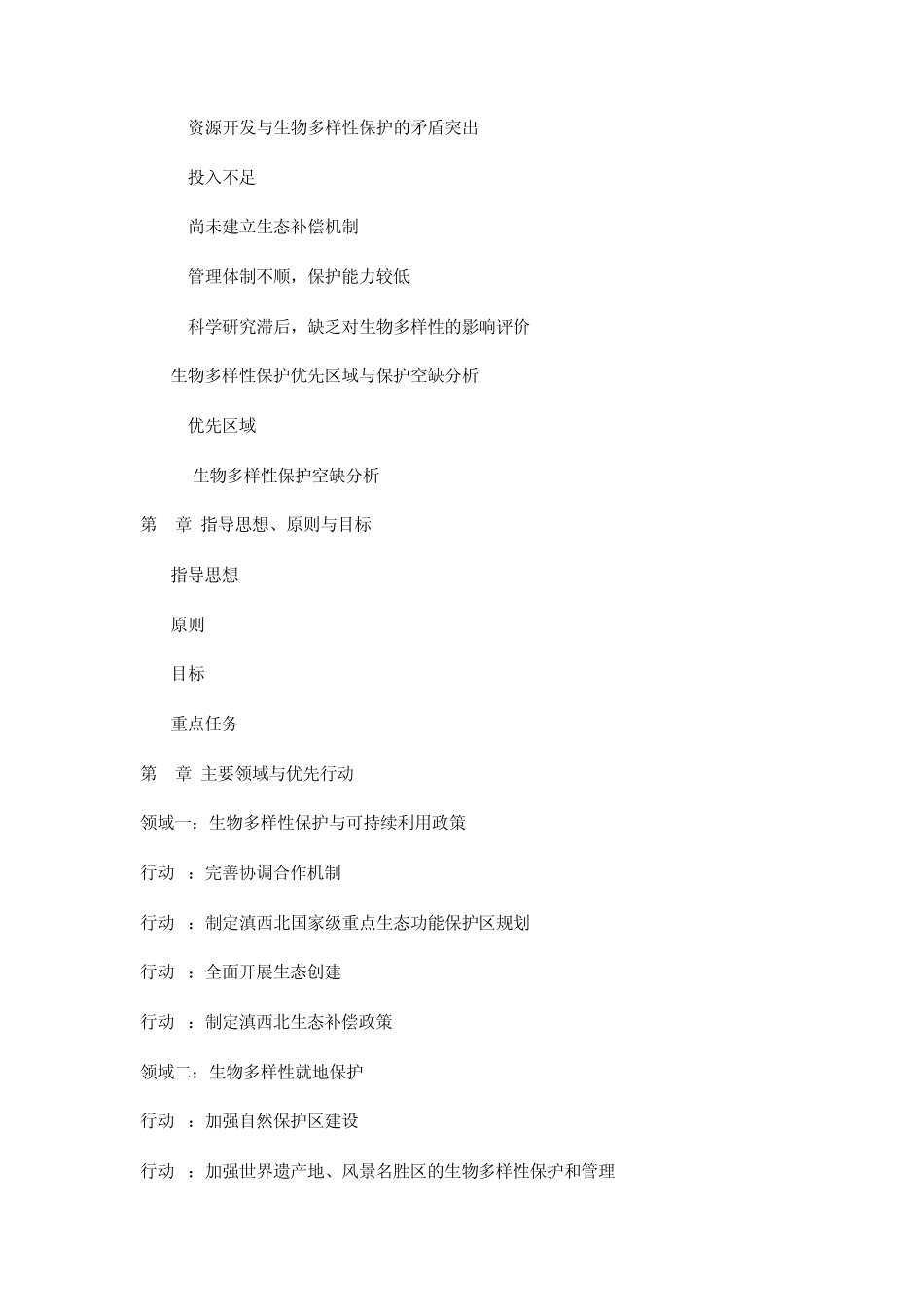 资源开发与生物多样性保护的矛盾突出

投入不足

尚未建立生态补偿机制

管理体制不顺，保护能力较低

科学研究滞后，缺乏对生物多样性的影响评价

生物多样性保护优先区域与保护空缺分析

优先区域

生物多样性保护空缺分析

第　章 指导思想、原则与目标

指导思想

原则

目标

重点任务

第　章 主要领域与优先行动

领域一：生物多样性保护与可持续利用政策

行动　：完善协调合作机制

行动　：制定滇西北国家级重点生态功能保护区规划

行动　：全面开展生态创建

行动　：制定滇西北生态补偿政策

领域二：生物多样性就地保护

行动　：加强自然保护区建设

行动　：加强世界遗产地、风景名胜区的生物多样性保护和管理